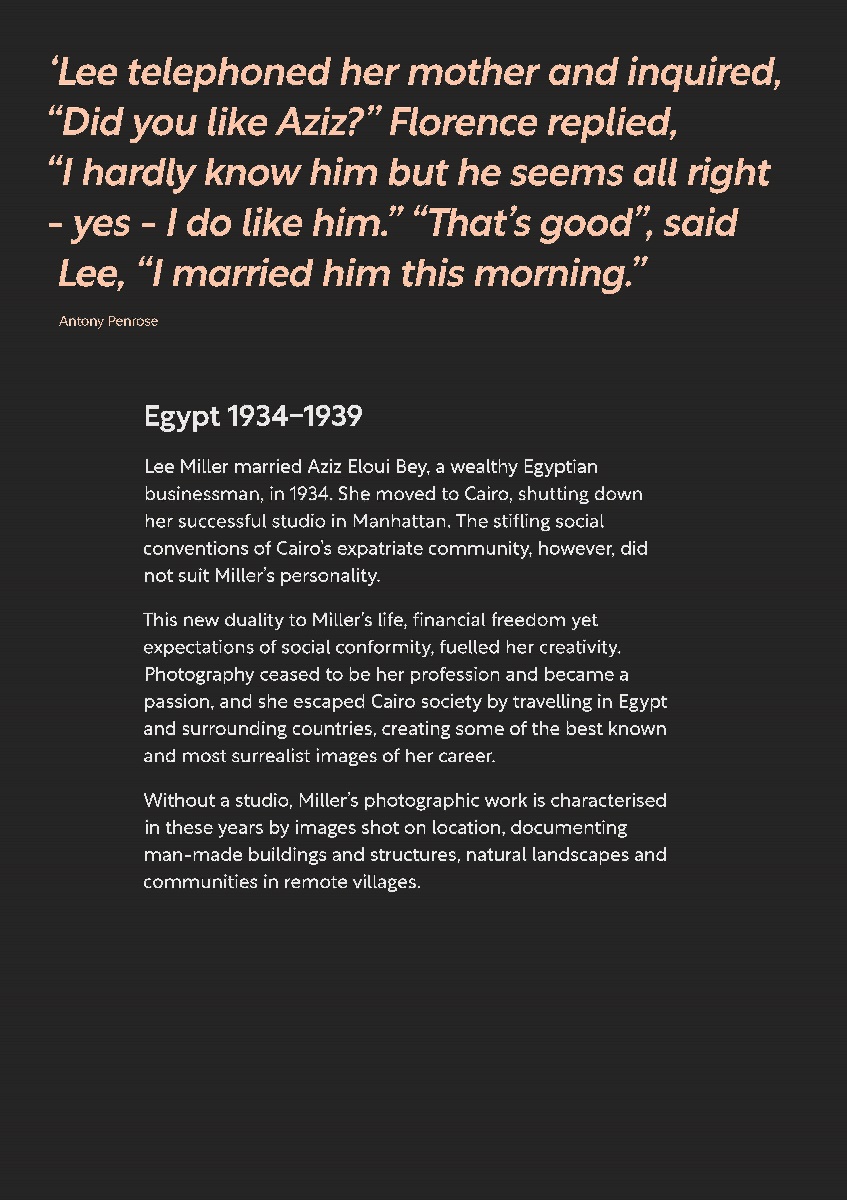 ‘Lee telephoned her mother and inquired, “Did you like Aziz?” Florence replied, “I hardly know him but he seems all right - yes - I do like him.” “That’s good”, said Lee, “I married him this morning.”

Antony Penrose

Egypt 1934–1939

Lee Miller married Aziz Eloui Bey, a wealthy Egyptian businessman, in 1934. She moved to Cairo, shutting down her successful studio in Manhattan. The stifling social conventions of Cairo’s expatriate community, however, did not suit Miller’s personality.

This new duality to Miller’s life, financial freedom yet expectations of social conformity, fuelled her creativity. Photography ceased to be her profession and became a passion, and she escaped Cairo society by travelling in Egypt and surrounding countries, creating some of the best known and most surrealist images of her career.

Without a studio, Miller’s photographic work is characterised in these years by images shot on location, documenting man-made buildings and structures, natural landscapes and communities in remote villages.